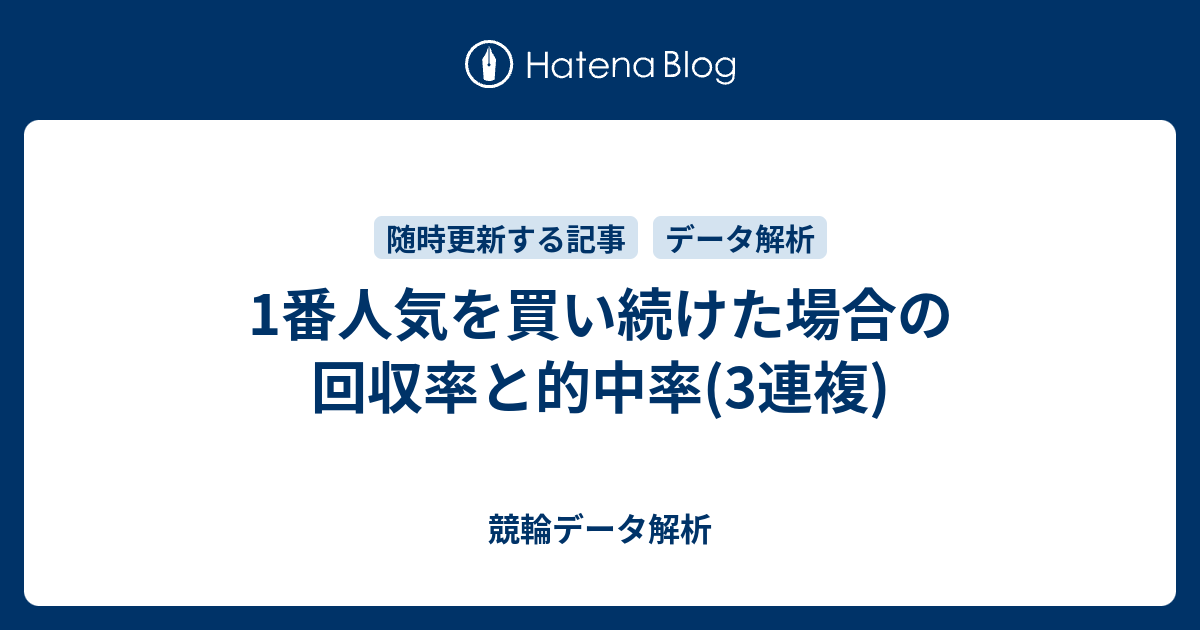 Hatena Blog

随時更新する記事 データ解析

1番人気を買い続けた場合の回収率と的中率(3連複)

競輪データ解析